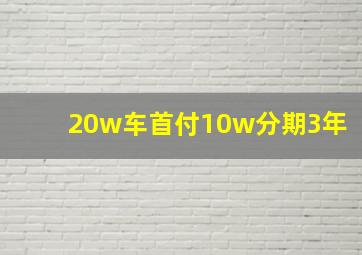 20w车首付10w分期3年